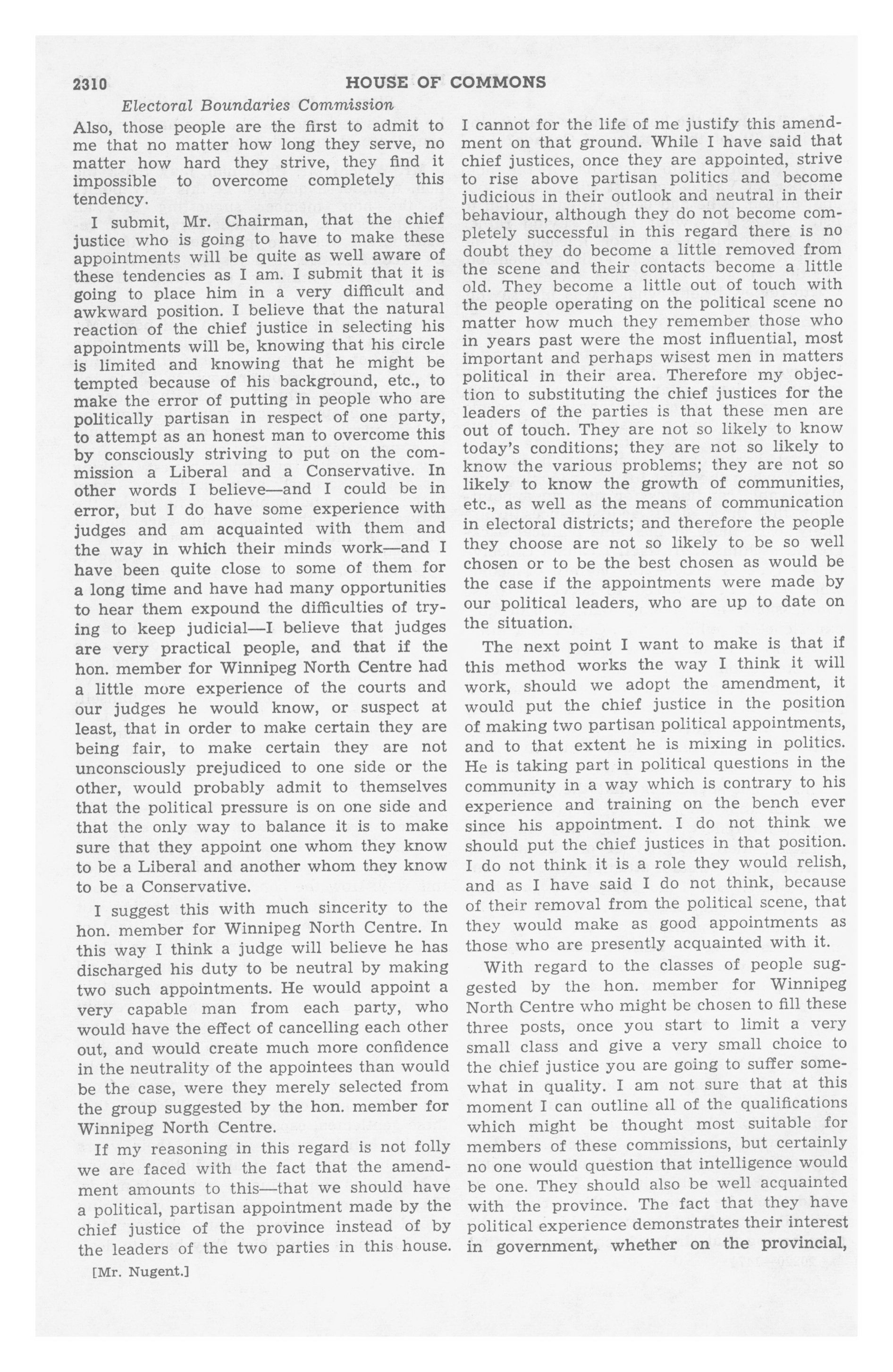 2310 HOUSE OF COMMONS

Electoral Boundaries Commission

Also, those people are the first to admit to me that no matter how long they serve, no matter how hard they strive, they find it impossible to overcome completely this tendency.

I submit, Mr. Chairman, that the chief justice who is going to have to make these appointments will be quite as well aware of these tendencies as I am. I submit that it is going to place him in a very difficult and awkward position. I believe that the natural reaction of the chief justice in selecting his appointments will be, knowing that his circle is limited and knowing that he might be tempted because of his background, etc., to make the error of putting in people who are politically partisan in respect of one party, to attempt as an honest man to overcome this by consciously striving to put on the commission a Liberal and a Conservative. In other words I believe—and I could be in error, but I do have some experience with judges and am acquainted with them and the way in which their minds work—and I have been quite close to some of them for a long time and have had many opportunities to hear them expound the difficulties of trying to keep judicial—I believe that judges are very practical people, and that if the hon. member for Winnipeg North Centre had a little more experience of the courts and our judges he would know, or suspect at least, that in order to make certain they are being fair, to make certain they are not unconsciously prejudiced to one side or the other, would probably admit to themselves that the political pressure is on one side and that the only way to balance it is to make sure that they appoint one whom they know to be a Liberal and another whom they know to be a Conservative.

I suggest this with much sincerity to the hon. member for Winnipeg North Centre. In this way I think a judge will believe he has discharged his duty to be neutral by making two such appointments. He would appoint a very capable man from each party, who would have the effect of cancelling each other out, and would create much more confidence in the neutrality of the appointees than would be the case, were they merely selected from the group suggested by the hon. member for Winnipeg North Centre.

If my reasoning in this regard is not folly we are faced with the fact that the amendment amounts to this—that we should have a political, partisan appointment made by the chief justice of the province instead of by the leaders of the two parties in this house.

[Mr. Nugent.]

I cannot for the life of me justify this amendment on that ground. While I have said that chief justices, once they are appointed, strive to rise above partisan politics and become judicious in their outlook and neutral in their behaviour, although they do not become completely successful in this regard there is no doubt they do become a little removed from the scene and their contacts become a little old. They become a little out of touch with the people operating on the political scene no matter how much they remember those who in years past were the most influential, most important and perhaps wisest men in matters political in their area. Therefore my objection to substituting the chief justices for the leaders of the parties is that these men are out of touch. They are not so likely to know today's conditions; they are not so likely to know the various problems; they are not so likely to know the growth of communities, etc., as well as the means of communication in electoral districts; and therefore the people they choose are not so likely to be so well chosen or to be the best chosen as would be the case if the appointments were made by our political leaders, who are up to date on the situation.

The next point I want to make is that if this method works the way I think it will work, should we adopt the amendment, it would put the chief justice in the position of making two partisan political appointments, and to that extent he is mixing in politics. He is taking part in political questions in the community in a way which is contrary to his experience and training on the bench ever since his appointment. I do not think we should put the chief justices in that position. I do not think it is a role they would relish, and as I have said I do not think, because of their removal from the political scene, that they would make as good appointments as those who are presently acquainted with it.

With regard to the classes of people suggested by the hon. member for Winnipeg North Centre who might be chosen to fill these three posts, once you start to limit a very small class and give a very small choice to the chief justice you are going to suffer somewhat in quality. I am not sure that at this moment I can outline all of the qualifications which might be thought most suitable for members of these commissions, but certainly no one would question that intelligence would be one. They should also be well acquainted with the province. The fact that they have political experience demonstrates their interest in government, whether on the provincial,